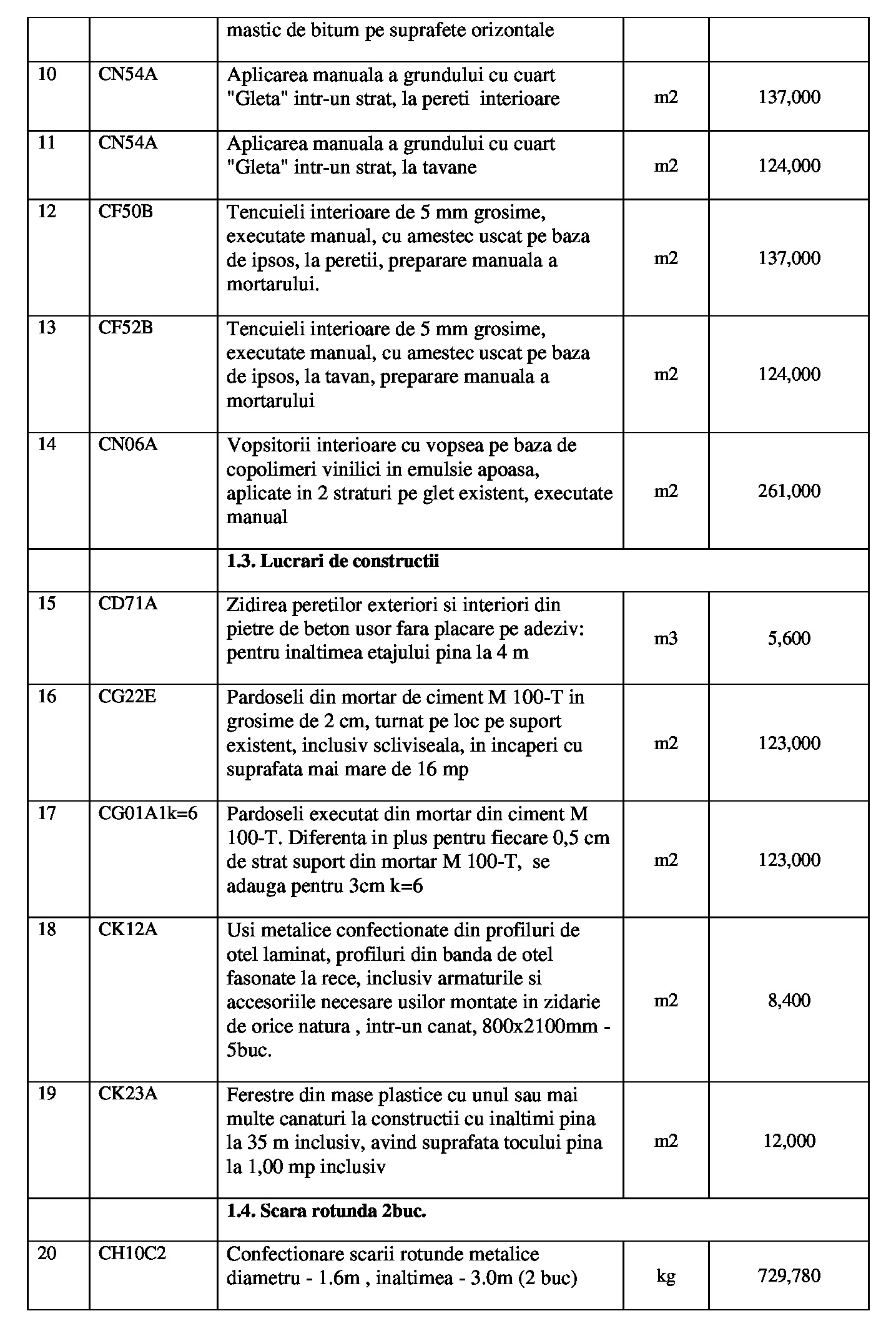 |  |  | mastic de bitum pe suprafete orizontale |  |  |
|---|---|---|---|---|
| 10 | CN54A | Aplicarea manuala a grundului cu cuart "Gleta" intr-un strat, la pereti interioare | m2 | 137,000 |
| 11 | CN54A | Aplicarea manuala a grundului cu cuart "Gleta" intr-un strat, la tavane | m2 | 124,000 |
| 12 | CF50B | Tencuieli interioare de 5 mm grosime, executate manual, cu amestec uscat pe baza de ipsos, la peretii, preparare manuala a mortarului. | m2 | 137,000 |
| 13 | CF52B | Tencuieli interioare de 5 mm grosime, executate manual, cu amestec uscat pe baza de ipsos, la tavan, preparare manuala a mortarului | m2 | 124,000 |
| 14 | CN06A | Vopsitorii interioare cu vopsea pe baza de copolimeri vinilici in emulsie apoasa, aplicate in 2 straturi pe glet existent, executate manual | m2 | 261,000 |
|  |  | **1.3. Lucrari de constructii** |  |  |
| 15 | CD71A | Zidirea peretilor exteriori si interiori din pietre de beton usor fara placare pe adeziv: pentru inaltimea etajului pina la 4 m | m3 | 5,600 |
| 16 | CG22E | Pardoseli din mortar de ciment M 100-T in grosime de 2 cm, turnat pe loc pe suport existent, inclusiv scliviseala, in incaperi cu suprafata mai mare de 16 mp | m2 | 123,000 |
| 17 | CG01A1k=6 | Pardoseli executat din mortar din ciment M 100-T. Diferenta in plus pentru fiecare 0,5 cm de strat suport din mortar M 100-T, se adauga pentru 3cm k=6 | m2 | 123,000 |
| 18 | CK12A | Usi metalice confectionate din profiluri de otel laminat, profiluri din banda de otel fasonate la rece, inclusiv armaturile si accesoriile necesare usilor montate in zidarie de orice natura , intr-un canat, 800x2100mm - 5buc. | m2 | 8,400 |
| 19 | CK23A | Ferestre din mase plastice cu unul sau mai multe canaturi la constructii cu inaltimi pina la 35 m inclusiv, avind suprafata tocului pina la 1,00 mp inclusiv | m2 | 12,000 |
|  |  | **1.4. Scara rotunda 2buc.** |  |  |
| 20 | CH10C2 | Confectionare scarii rotunde metalice diametru - 1.6m , inaltimea - 3.0m (2 buc) | kg | 729,780 |